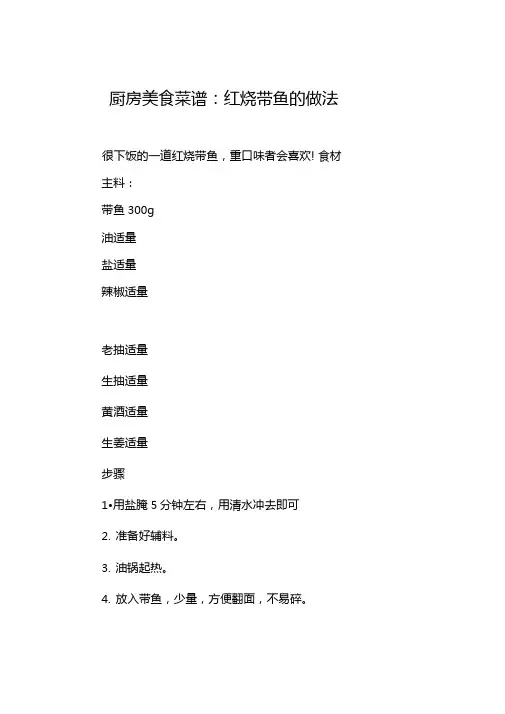 厨房美食菜谱：红烧带鱼的做法

很下饭的一道红烧带鱼，重口味者会喜欢! 食材

主料：

带鱼 300g

油适量

盐适量

辣椒适量

老抽适量

生抽适量

黄酒适量

生姜适量

步骤

1•用盐腌 5 分钟左右，用清水冲去即可

2. 准备好辅料。

3. 油锅起热。

4. 放入带鱼，少量，方便翻面，不易碎。